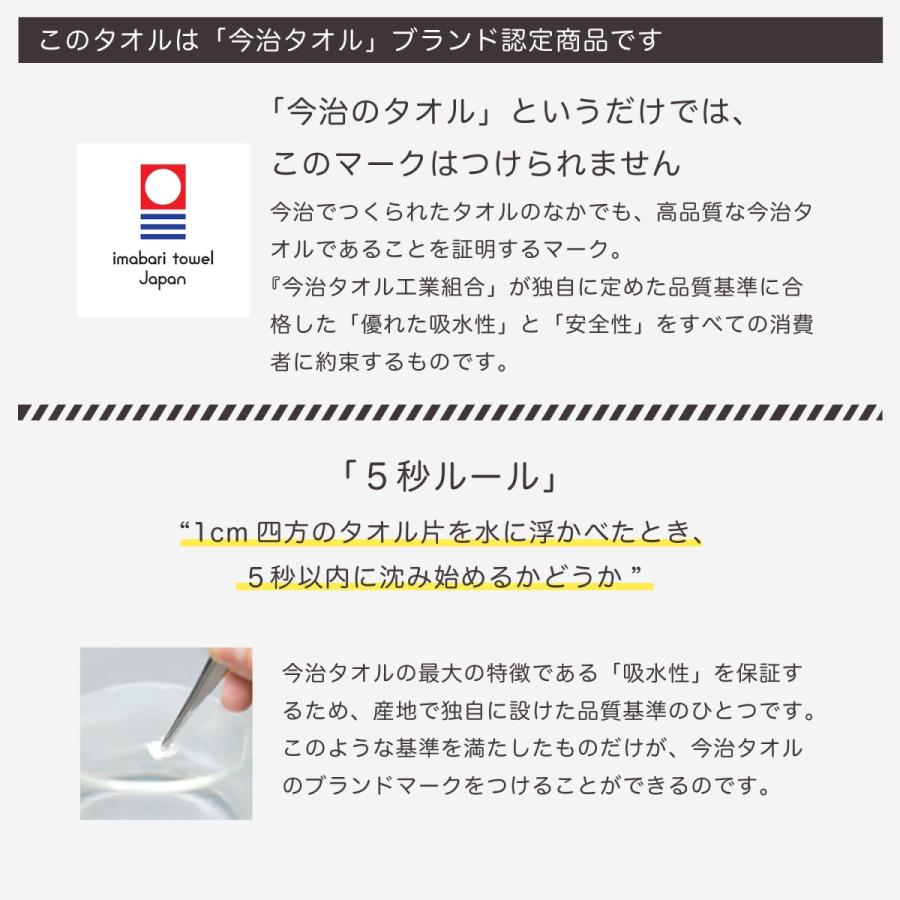 このタオルは「今治タオル」ブランド認定商品です

imabari towel
Japan

「今治のタオル」というだけでは、
このマークはつけられません

今治でつくられたタオルのなかでも、高品質な今治タオルであることを証明するマーク。
『今治タオル工業組合」が独自に定めた品質基準に合格した「優れた吸水性」と「安全性」をすべての消費者に約束するものです。

「５秒ルール」

“1cm 四方のタオル片を水に浮かべたとき、
５秒以内に沈み始めるかどうか ”

今治タオルの最大の特徴である「吸水性」を保証するため、産地で独自に設けた品質基準のひとつです。このような基準を満たしたものだけが、今治タオルのブランドマークをつけることができるのです。